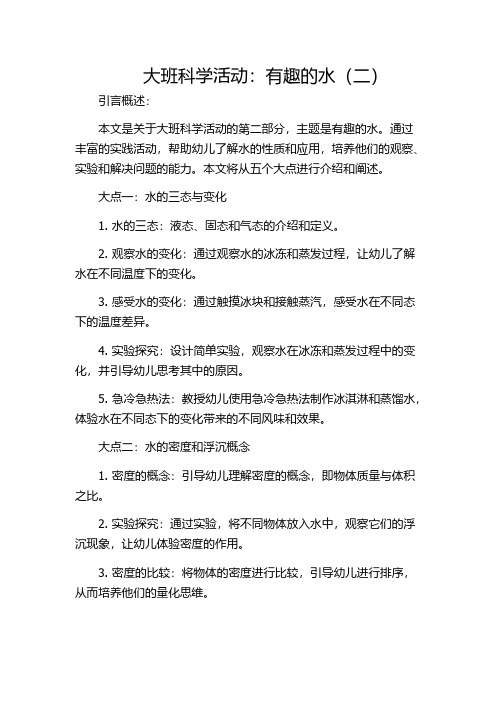 大班科学活动：有趣的水（二）

引言概述：

本文是关于大班科学活动的第二部分，主题是有趣的水。通过丰富的实践活动，帮助幼儿了解水的性质和应用，培养他们的观察、实验和解决问题的能力。本文将从五个大点进行介绍和阐述。

大点一：水的三态与变化

1. 水的三态：液态、固态和气态的介绍和定义。

2. 观察水的变化：通过观察水的冰冻和蒸发过程，让幼儿了解水在不同温度下的变化。

3. 感受水的变化：通过触摸冰块和接触蒸汽，感受水在不同态下的温度差异。

4. 实验探究：设计简单实验，观察水在冰冻和蒸发过程中的变化，并引导幼儿思考其中的原因。

5. 急冷急热法：教授幼儿使用急冷急热法制作冰淇淋和蒸馏水，体验水在不同态下的变化带来的不同风味和效果。

大点二：水的密度和浮沉概念

1. 密度的概念：引导幼儿理解密度的概念，即物体质量与体积之比。

2. 实验探究：通过实验，将不同物体放入水中，观察它们的浮沉现象，让幼儿体验密度的作用。

3. 密度的比较：将物体的密度进行比较，引导幼儿进行排序，从而培养他们的量化思维。